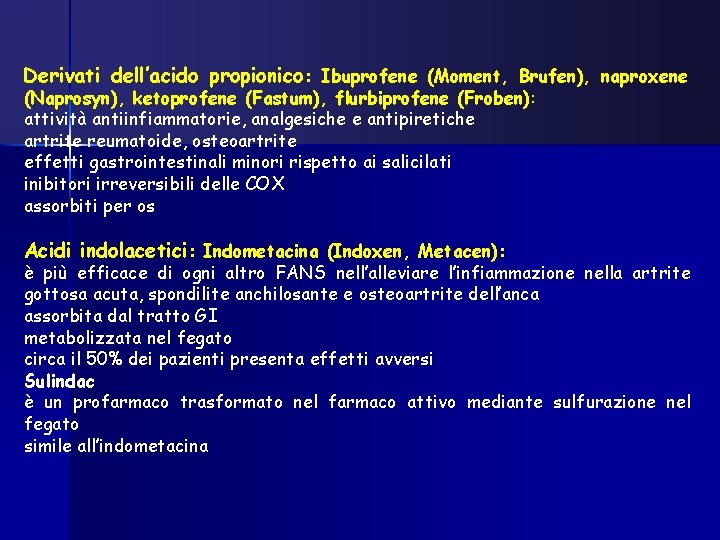 Derivati dell'acido propionico: Ibuprofene (Moment, Brufen), naproxene (Naprosyn), ketoprofene (Fastum), flurbiprofene (Froben):
attività antiinfiammatorie, analgesiche e antipiretiche
artrite reumatoide, osteoartrite
effetti gastrointestinali minori rispetto ai salicilati
inibitori irreversibili delle COX
assorbiti per os

Acidi indolacetici: Indometacina (Indoxen, Metacen):
è più efficace di ogni altro FANS nell'alleviare l'infiammazione nella artrite gottosa acuta, spondilite anchilosante e osteoartrite dell'anca
assorbita dal tratto GI
metabolizzata nel fegato
circa il 50% dei pazienti presenta effetti avversi
Sulindac
è un profarmaco trasformato nel farmaco attivo mediante sulfurazione nel fegato
simile all'indometacina